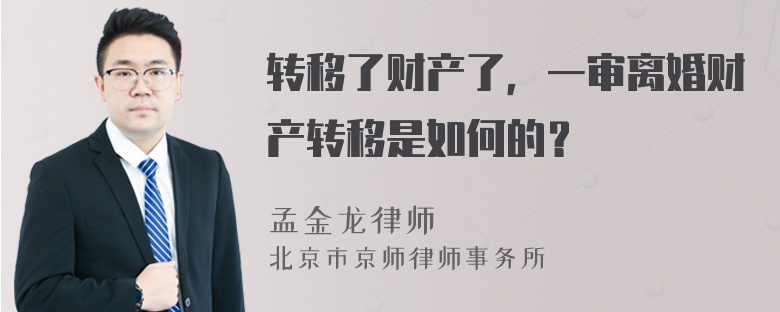 转移了财产了，一审离婚财产转移是如何的？

孟金龙律师
北京市京师律师事务所